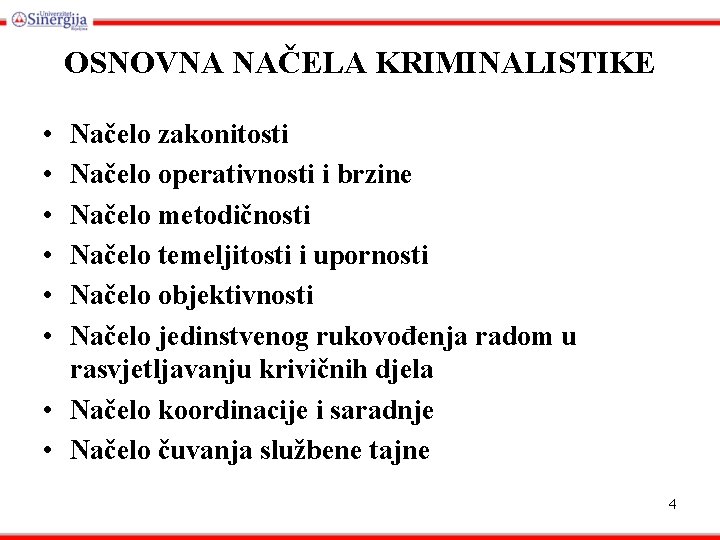 Univerzitet Sinergija Bijeljina

OSNOVNA NAČELA KRIMINALISTIKE

• Načelo zakonitosti
• Načelo operativnosti i brzine
• Načelo metodičnosti
• Načelo temeljitosti i upornosti
• Načelo objektivnosti
• Načelo jedinstvenog rukovođenja radom u rasvjetljavanju krivičnih djela
• Načelo koordinacije i saradnje
• Načelo čuvanja službene tajne

4